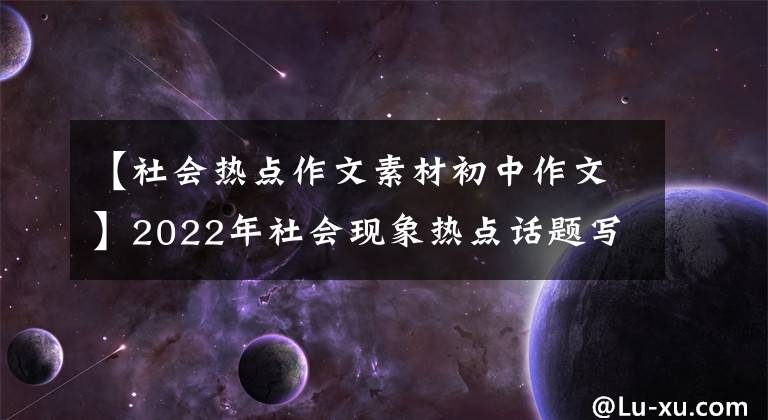 【社会热点作文素材初中作文】2022年社会现象热点话题写

@Lu-xu.com